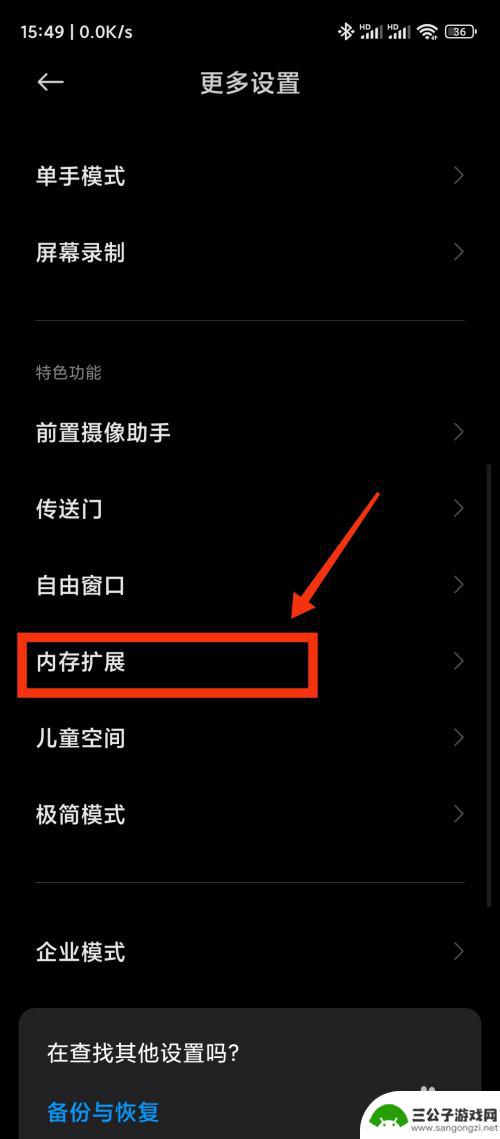 15:49 | 0.0K/s

HD HD 36

更多设置

单手模式

屏幕录制

特色功能

前置摄像助手

传送门

自由窗口

内存扩展

儿童空间

极简模式

企业模式

在查找其他设置吗?

备份与恢复

三公子游戏网
www.sangongzi.net